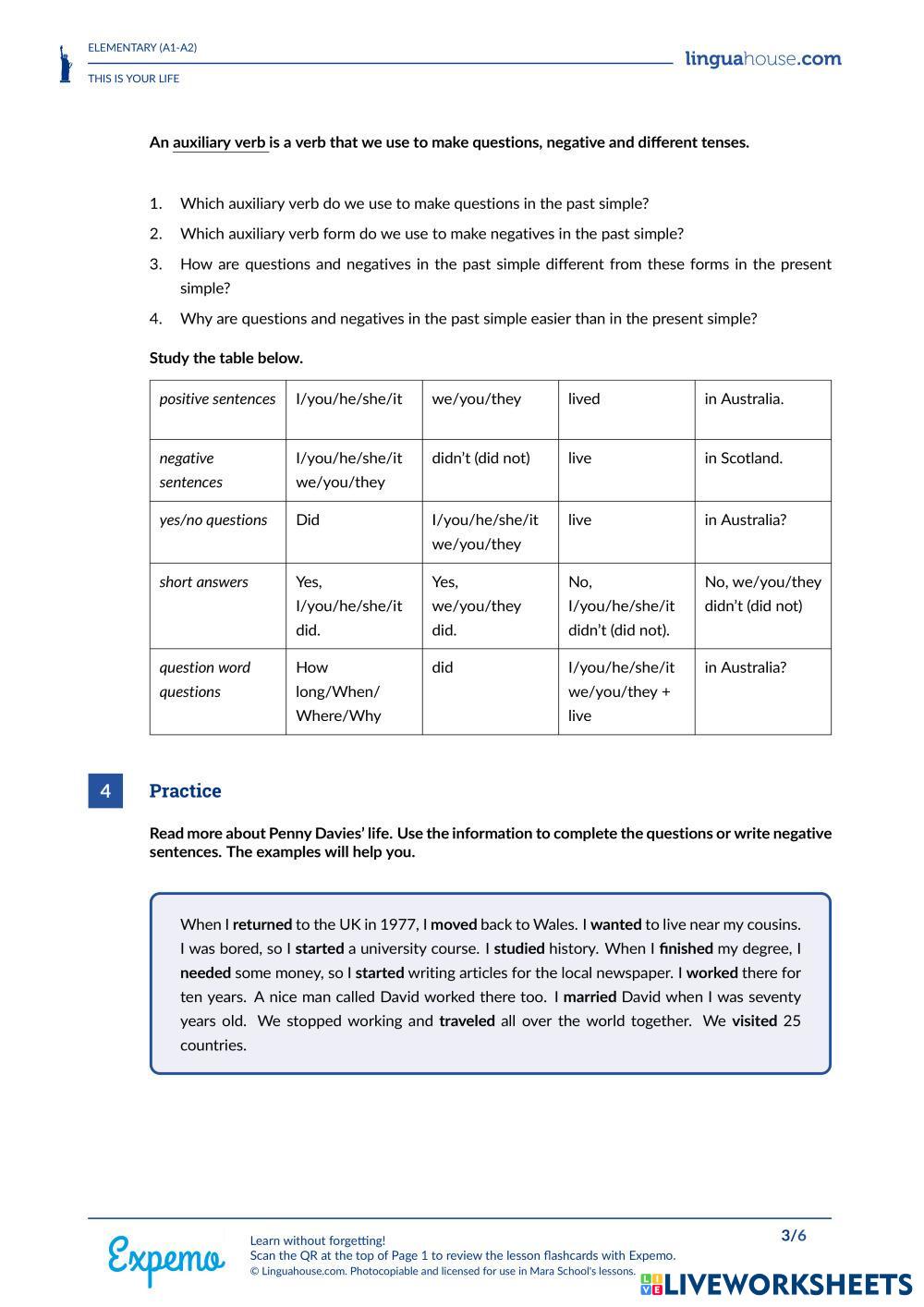 ELEMENTARY (A1-A2)

THIS IS YOUR LIFE

linguahouse.com

An auxiliary verb is a verb that we use to make questions, negative and different tenses.

1. Which auxiliary verb do we use to make questions in the past simple?
2. Which auxiliary verb form do we use to make negatives in the past simple?
3. How are questions and negatives in the past simple different from these forms in the present simple?
4. Why are questions and negatives in the past simple easier than in the present simple?

Study the table below.

| positive sentences | I/you/he/she/it | we/you/they | lived | in Australia. |
|---|---|---|---|---|
| negative sentences | I/you/he/she/it we/you/they | didn't (did not) | live | in Scotland. |
| yes/no questions | Did | I/you/he/she/it we/you/they | live | in Australia? |
| short answers | Yes, I/you/he/she/it did. | Yes, we/you/they did. | No, I/you/he/she/it didn't (did not). | No, we/you/they didn't (did not) |
| question word questions | How long/When/ Where/Why | did | I/you/he/she/it we/you/they + live | in Australia? |

4 Practice

Read more about Penny Davies' life. Use the information to complete the questions or write negative sentences. The examples will help you.

When I returned to the UK in 1977, I moved back to Wales. I wanted to live near my cousins. I was bored, so I started a university course. I studied history. When I finished my degree, I needed some money, so I started writing articles for the local newspaper. I worked there for ten years. A nice man called David worked there too. I married David when I was seventy years old. We stopped working and traveled all over the world together. We visited 25 countries.

Expemo

Learn without forgetting!
Scan the QR at the top of Page 1 to review the lesson flashcards with Expemo.
© Linguahouse.com. Photocopiable and licensed for use in Mara School's lessons.

3/6

LIVEWORKSHEETS